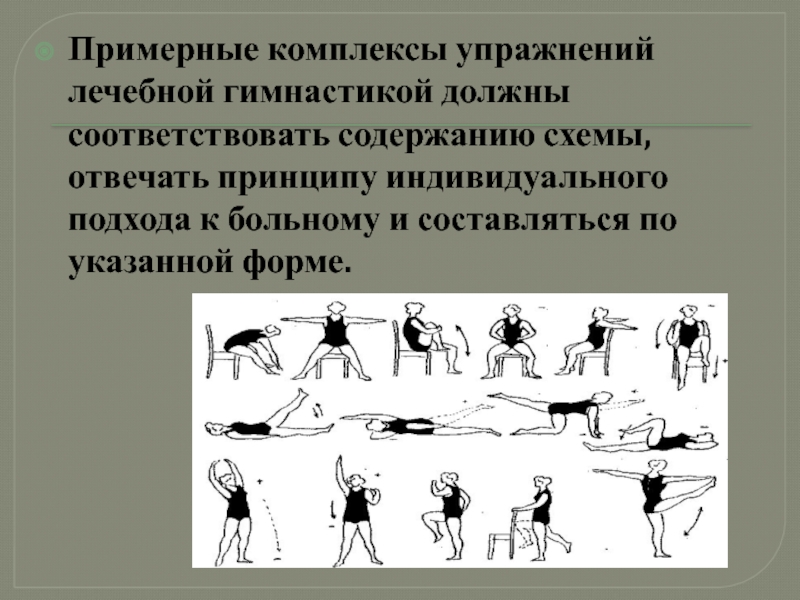 Примерные комплексы упражнений лечебной гимнастикой должны соответствовать содержанию схемы, отвечать принципу индивидуального подхода к больному и составляться по указанной форме.